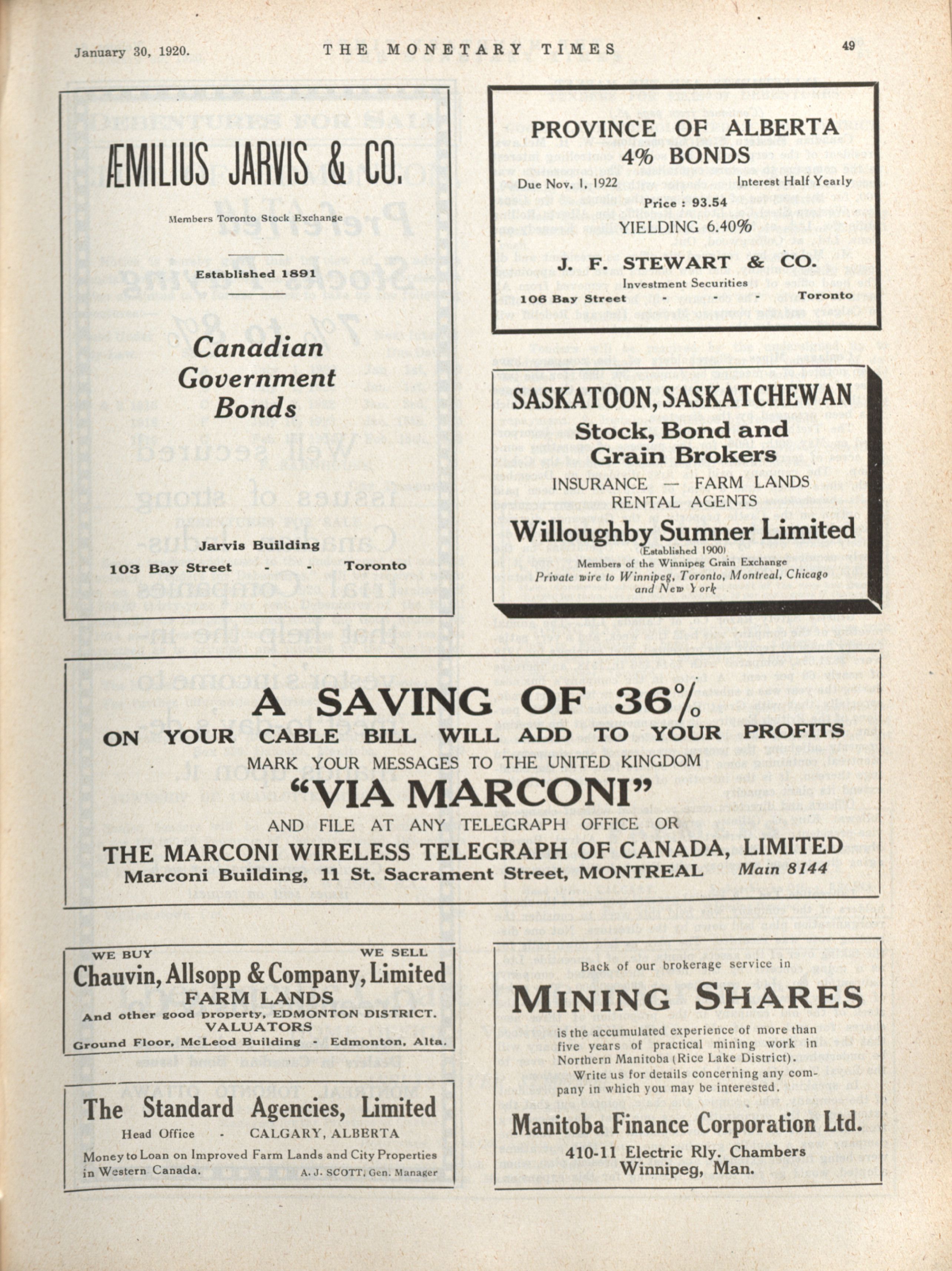 January 30, 1920. THE MONETARY TIMES 49

ÆMILIUS JARVIS & CO.

Members Toronto Stock Exchange

Established 1891

Canadian Government Bonds

Jarvis Building

103 Bay Street - - Toronto

PROVINCE OF ALBERTA 4% BONDS

Due Nov. 1, 1922 Interest Half Yearly

Price : 93.54

YIELDING 6.40%

J. F. STEWART & CO.

Investment Securities

106 Bay Street - - - Toronto

SASKATOON, SASKATCHEWAN

Stock, Bond and Grain Brokers

INSURANCE — FARM LANDS

RENTAL AGENTS

Willoughby Sumner Limited

(Established 1900)

Members of the Winnipeg Grain Exchange

Private wire to Winnipeg, Toronto, Montreal, Chicago and New York

A SAVING OF 36%

ON YOUR CABLE BILL WILL ADD TO YOUR PROFITS

MARK YOUR MESSAGES TO THE UNITED KINGDOM

"VIA MARCONI"

AND FILE AT ANY TELEGRAPH OFFICE OR

THE MARCONI WIRELESS TELEGRAPH OF CANADA, LIMITED

Marconi Building, 11 St. Sacrament Street, MONTREAL Main 8144

WE BUY WE SELL

Chauvin, Allsopp & Company, Limited

FARM LANDS

And other good property, EDMONTON DISTRICT.

VALUATORS

Ground Floor, McLeod Building - Edmonton, Alta.

The Standard Agencies, Limited

Head Office - CALGARY, ALBERTA

Money to Loan on Improved Farm Lands and City Properties in Western Canada. A. J. SCOTT, Gen. Manager

Back of our brokerage service in

MINING SHARES

is the accumulated experience of more than five years of practical mining work in Northern Manitoba (Rice Lake District). Write us for details concerning any company in which you may be interested.

Manitoba Finance Corporation Ltd.

410-11 Electric Rly. Chambers

Winnipeg, Man.